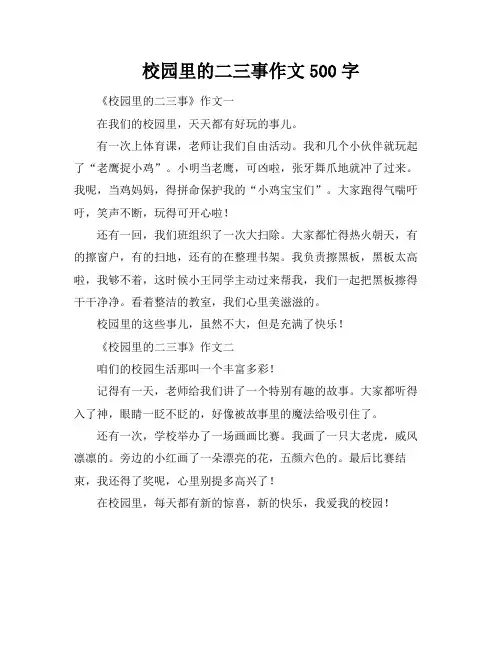 校园里的二三事作文 500 字

《校园里的二三事》作文一

在我们的校园里，天天都有好玩的事儿。

有一次上体育课，老师让我们自由活动。我和几个小伙伴就玩起了“老鹰捉小鸡”。小明当老鹰，可凶啦，张牙舞爪地就冲了过来。我呢，当鸡妈妈，得拼命保护我的“小鸡宝宝们”。大家跑得气喘吁吁，笑声不断，玩得可开心啦！

还有一回，我们班组织了一次大扫除。大家都忙得热火朝天，有的擦窗户，有的扫地，还有的在整理书架。我负责擦黑板，黑板太高啦，我够不着，这时候小王同学主动过来帮我，我们一起把黑板擦得干干净净。看着整洁的教室，我们心里美滋滋的。

校园里的这些事儿，虽然不大，但是充满了快乐！

《校园里的二三事》作文二

咱们的校园生活那叫一个丰富多彩！

记得有一天，老师给我们讲了一个特别有趣的故事。大家都听得入了神，眼睛一眨不眨的，好像被故事里的魔法给吸引住了。

还有一次，学校举办了一场画画比赛。我画了一只大老虎，威风凛凛的。旁边的小红画了一朵漂亮的花，五颜六色的。最后比赛结束，我还得了奖呢，心里别提多高兴了！

在校园里，每天都有新的惊喜，新的快乐，我爱我的校园！